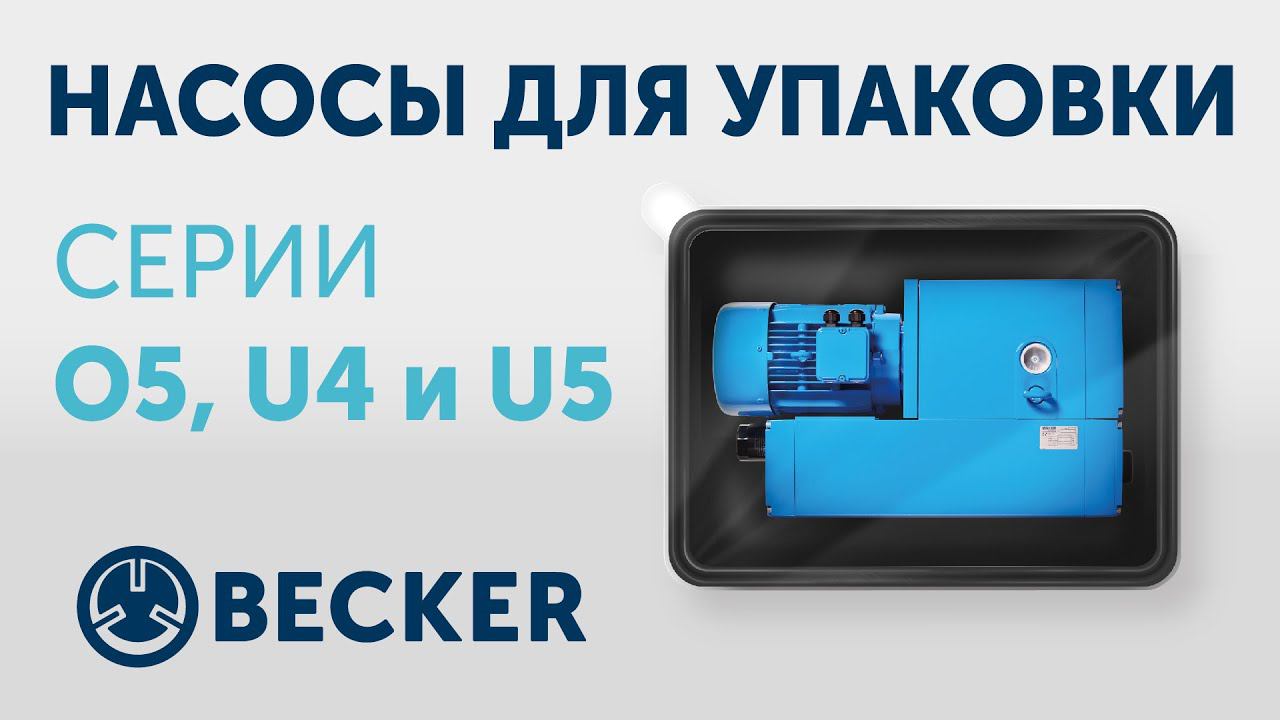 НАСОСЫ ДЛЯ УПАКОВКИ

СЕРИИ
O5, U4 и U5

BECKER